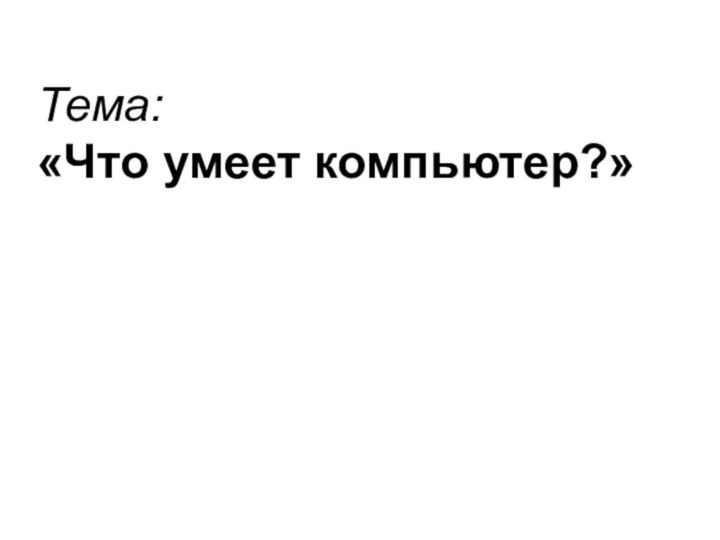 Тема:
«Что умеет компьютер?»